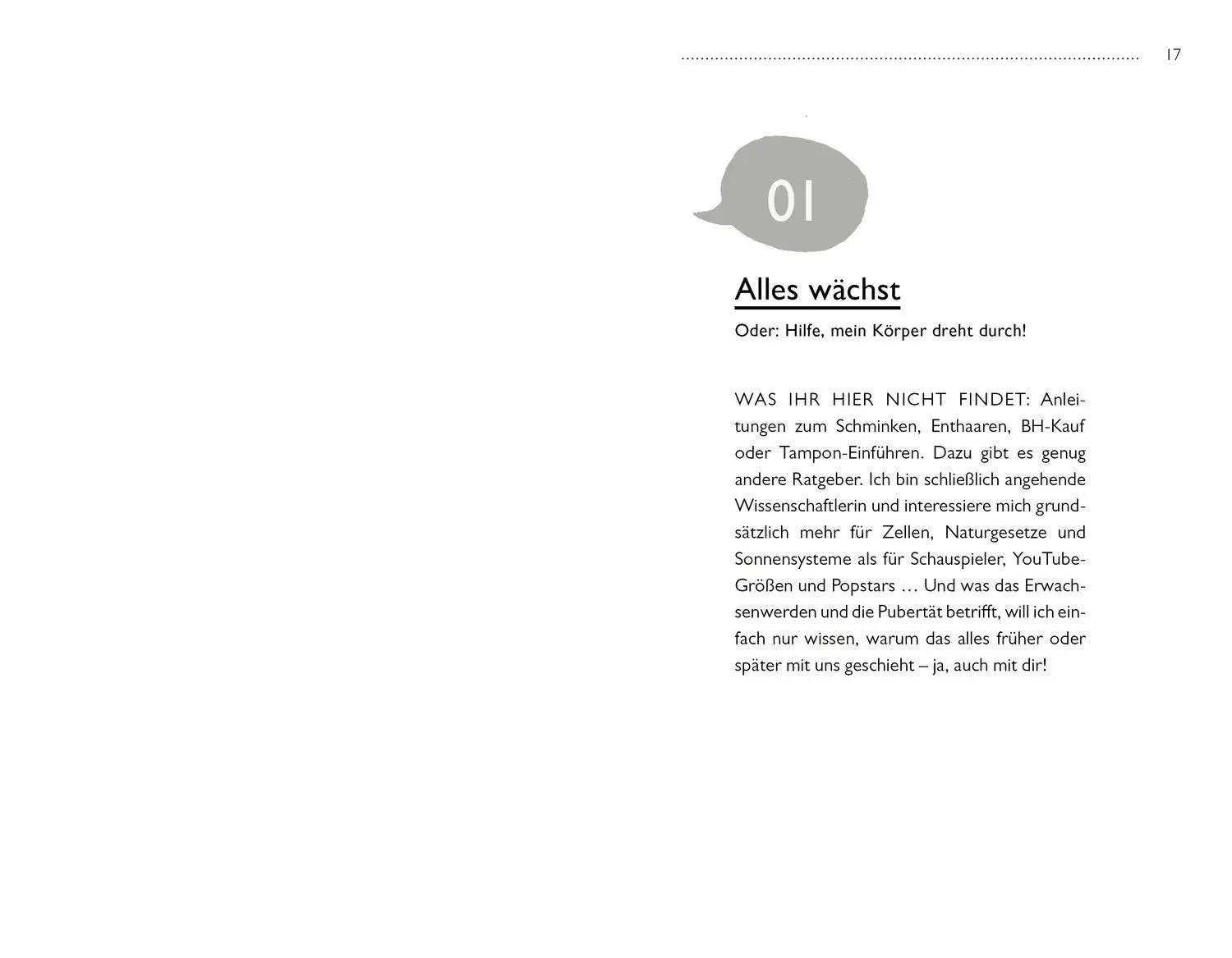 17

01

Alles wächst

Oder: Hilfe, mein Körper dreht durch!

WAS IHR HIER NICHT FINDET: Anleitungen zum Schminken, Enthaaren, BH-Kauf oder Tampon-Einführen. Dazu gibt es genug andere Ratgeber. Ich bin schließlich angehende Wissenschaftlerin und interessiere mich grundsätzlich mehr für Zellen, Naturgesetze und Sonnensysteme als für Schauspieler, YouTube-Größen und Popstars … Und was das Erwachsenwerden und die Pubertät betrifft, will ich einfach nur wissen, warum das alles früher oder später mit uns geschieht – ja, auch mit dir!